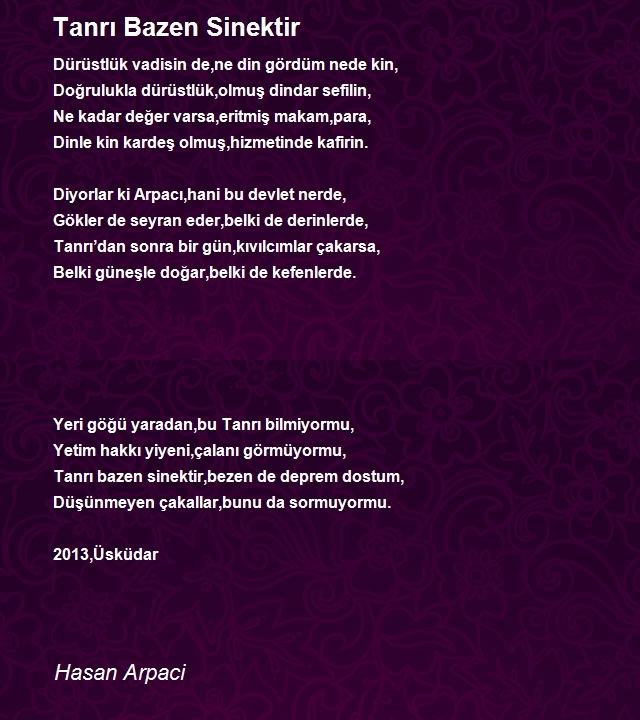 Tanrı Bazen Sinektir

Dürüstlük vadisin de,ne din gördüm nede kin,
Doğrulukla dürüstlük,olmuş dindar sefilin,
Ne kadar değer varsa,eritmiş makam,para,
Dinle kin kardeş olmuş,hizmetinde kafirin.

Diyorlar ki Arpacı,hani bu devlet nerde,
Gökler de seyran eder,belki de derinlerde,
Tanrı'dan sonra bir gün,kıvılcımlar çakarsa,
Belki güneşle doğar,belki de kefenlerde.

Yeri göğü yaradan,bu Tanrı bilmiyormu,
Yetim hakkı yiyeni,çalanı görmüyormu,
Tanrı bazen sinektir,bezen de deprem dostum,
Düşünmeyen çakallar,bunu da sormuyormu.

2013,Üsküdar

Hasan Arpaci